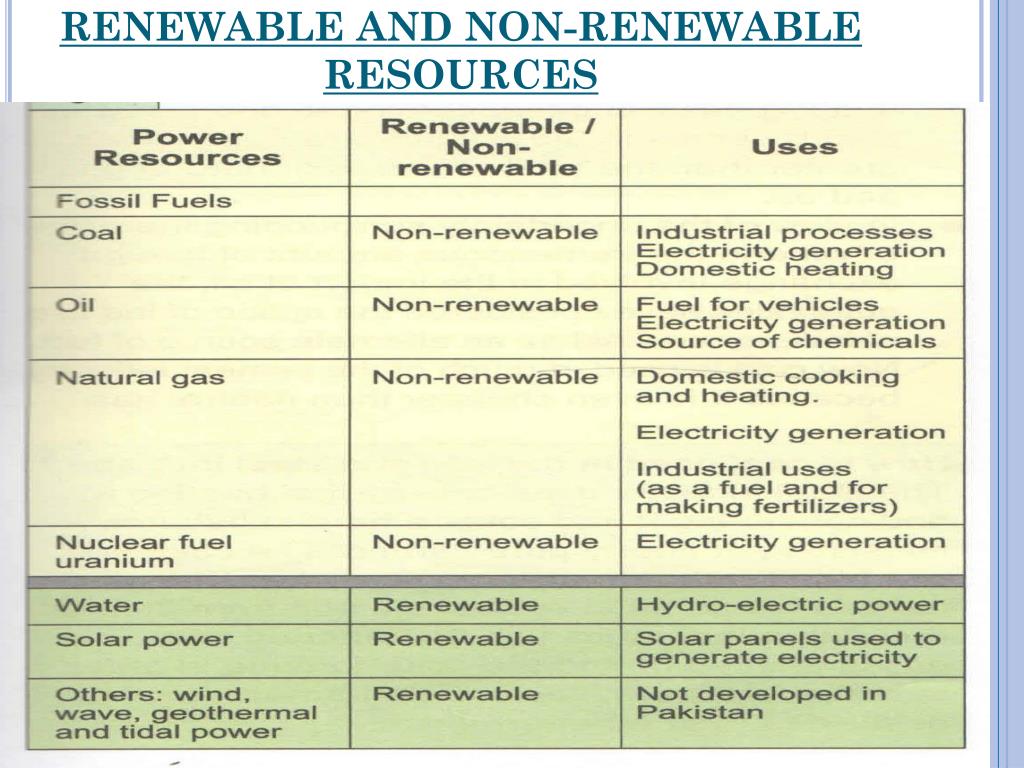 RENEWABLE AND NON-RENEWABLE RESOURCES

| Power Resources | Renewable / Non-renewable | Uses |
|---|---|---|
| Fossil Fuels | | |
| Coal | Non-renewable | Industrial processes Electricity generation Domestic heating |
| Oil | Non-renewable | Fuel for vehicles Electricity generation Source of chemicals |
| Natural gas | Non-renewable | Domestic cooking and heating. Electricity generation Industrial uses (as a fuel and for making fertilizers) |
| Nuclear fuel uranium | Non-renewable | Electricity generation |
| Water | Renewable | Hydro-electric power |
| Solar power | Renewable | Solar panels used to generate electricity |
| Others: wind, wave, geothermal and tidal power | Renewable | Not developed in Pakistan |